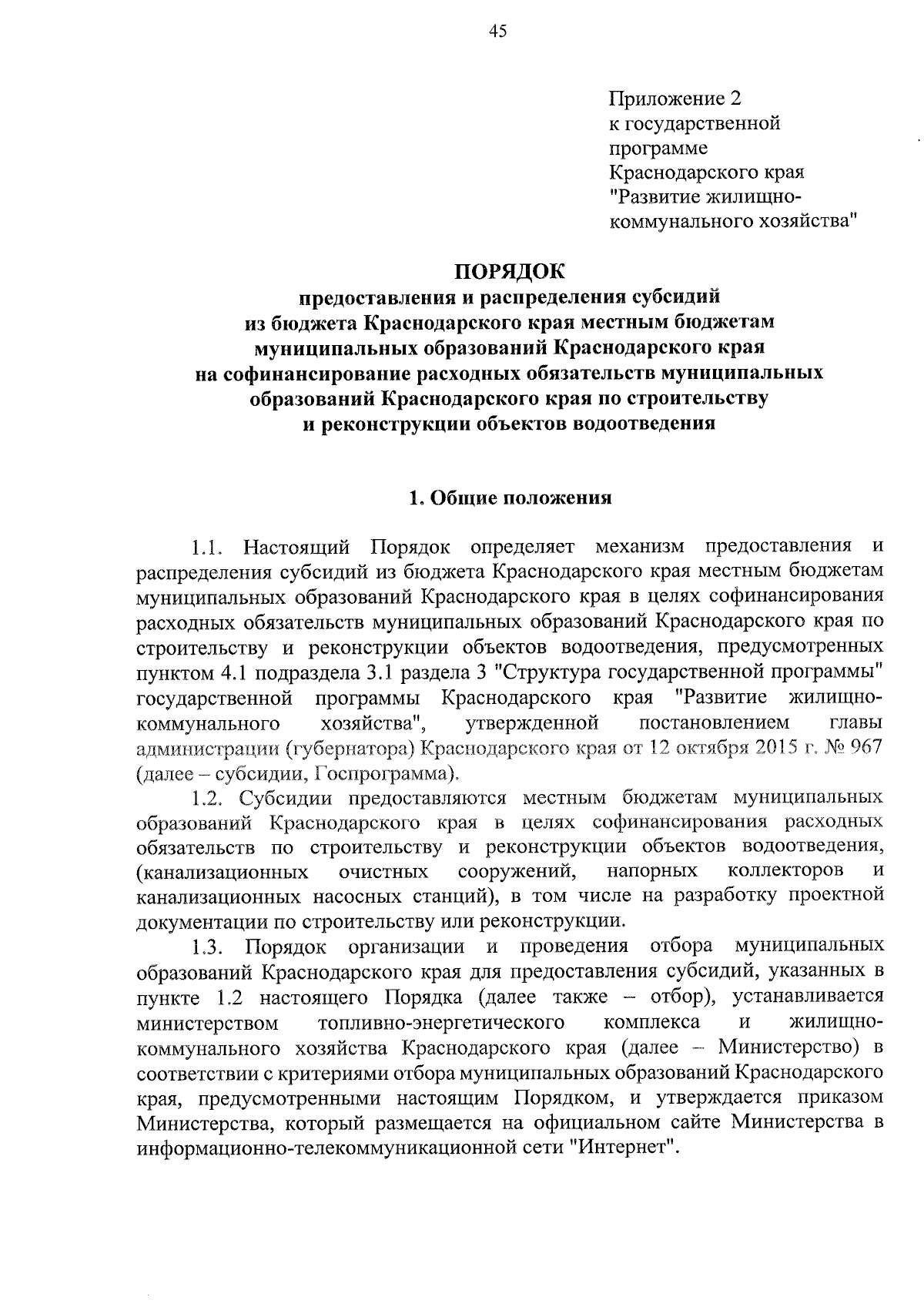 45

Приложение 2
к государственной
программе
Краснодарского края
"Развитие жилищно-коммунального хозяйства"

ПОРЯДОК
предоставления и распределения субсидий
из бюджета Краснодарского края местным бюджетам
муниципальных образований Краснодарского края
на софинансирование расходных обязательств муниципальных
образований Краснодарского края по строительству
и реконструкции объектов водоотведения

1. Общие положения

1.1. Настоящий Порядок определяет механизм предоставления и распределения субсидий из бюджета Краснодарского края местным бюджетам муниципальных образований Краснодарского края в целях софинансирования расходных обязательств муниципальных образований Краснодарского края по строительству и реконструкции объектов водоотведения, предусмотренных пунктом 4.1 подраздела 3.1 раздела 3 "Структура государственной программы" государственной программы Краснодарского края "Развитие жилищно-коммунального хозяйства", утвержденной постановлением главы администрации (губернатора) Краснодарского края от 12 октября 2015 г. № 967 (далее – субсидии, Госпрограмма).

1.2. Субсидии предоставляются местным бюджетам муниципальных образований Краснодарского края в целях софинансирования расходных обязательств по строительству и реконструкции объектов водоотведения, (канализационных очистных сооружений, напорных коллекторов и канализационных насосных станций), в том числе на разработку проектной документации по строительству или реконструкции.

1.3. Порядок организации и проведения отбора муниципальных образований Краснодарского края для предоставления субсидий, указанных в пункте 1.2 настоящего Порядка (далее также – отбор), устанавливается министерством топливно-энергетического комплекса и жилищно-коммунального хозяйства Краснодарского края (далее – Министерство) в соответствии с критериями отбора муниципальных образований Краснодарского края, предусмотренными настоящим Порядком, и утверждается приказом Министерства, который размещается на официальном сайте Министерства в информационно-телекоммуникационной сети "Интернет".